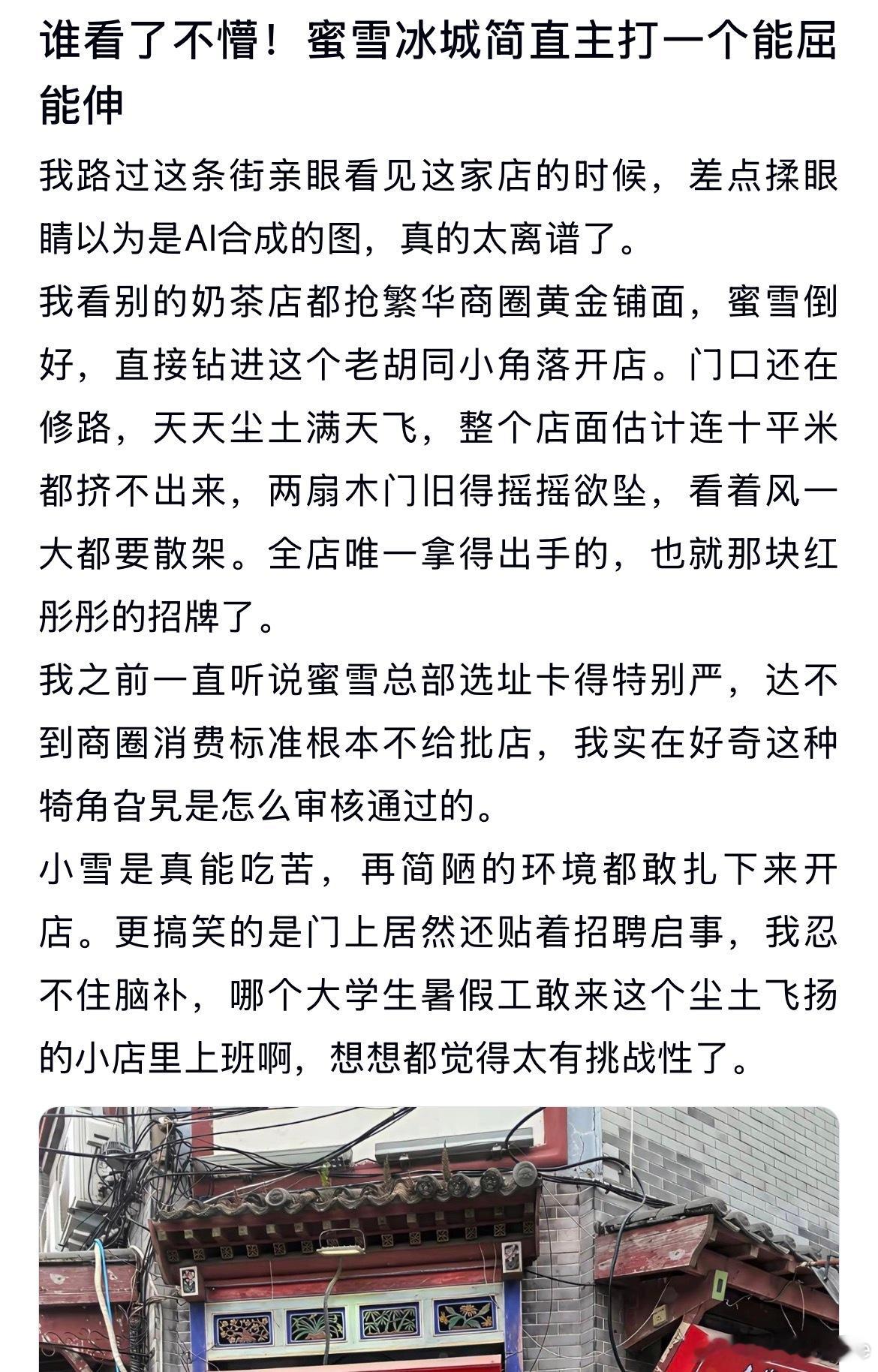 谁看了不懵！蜜雪冰城简直主打一个能屈能伸

我路过这条街亲眼看见这家店的时候，差点揉眼睛以为是AI合成的图，真的太离谱了。

我看别的奶茶店都抢繁华商圈黄金铺面，蜜雪倒好，直接钻进这个老胡同小角落开店。门口还在修路，天天尘土满天飞，整个店面估计连十平米都挤不出来，两扇木门旧得摇摇欲坠，看着风一大都要散架。全店唯一拿得出手的，也就那块红彤彤的招牌了。

我之前一直听说蜜雪总部选址卡得特别严，达不到商圈消费标准根本不给批店，我实在好奇这种犄角旮旯是怎么审核通过的。

小雪是真能吃苦，再简陋的环境都敢扎下来开店。更搞笑的是门上居然还贴着招聘启事，我忍不住脑补，哪个大学生暑假工敢来这个尘土飞扬的小店里上班啊，想想都觉得太有挑战性了。